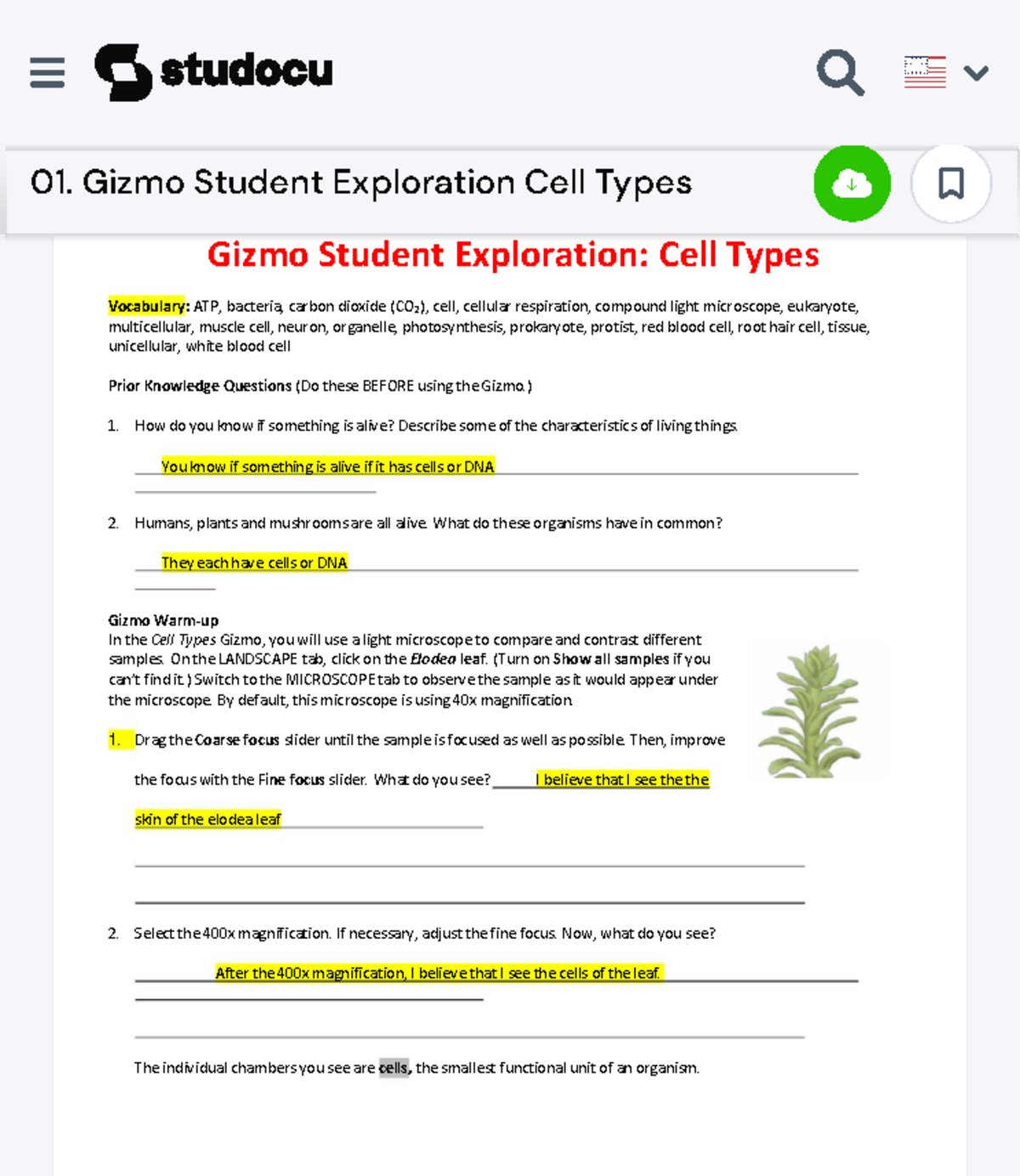 studocu

01. Gizmo Student Exploration Cell Types

Gizmo Student Exploration: Cell Types

Vocabulary: ATP, bacteria, carbon dioxide ($CO_2$), cell, cellular respiration, compound light microscope, eukaryote, multicellular, muscle cell, neuron, organelle, photosynthesis, prokaryote, protist, red blood cell, root hair cell, tissue, unicellular, white blood cell

Prior Knowledge Questions (Do these BEFORE using the Gizmo.)

1. How do you know if something is alive? Describe some of the characteristics of living things.

You know if something is alive if it has cells or DNA

2. Humans, plants and mushrooms are all alive. What do these organisms have in common?

They each have cells or DNA

Gizmo Warm-up
In the Cell Types Gizmo, you will use a light microscope to compare and contrast different samples. On the LANDSCAPE tab, click on the Elodea leaf. (Turn on Show all samples if you can't find it.) Switch to the MICROSCOPE tab to observe the sample as it would appear under the microscope. By default, this microscope is using 40x magnification.

1. Drag the Coarse focus slider until the sample is focused as well as possible. Then, improve the focus with the Fine focus slider. What do you see? I believe that I see the the skin of the elodea leaf

2. Select the 400x magnification. If necessary, adjust the fine focus. Now, what do you see?

After the 400x magnification, I believe that I see the cells of the leaf.

The individual chambers you see are cells, the smallest functional unit of an organism.